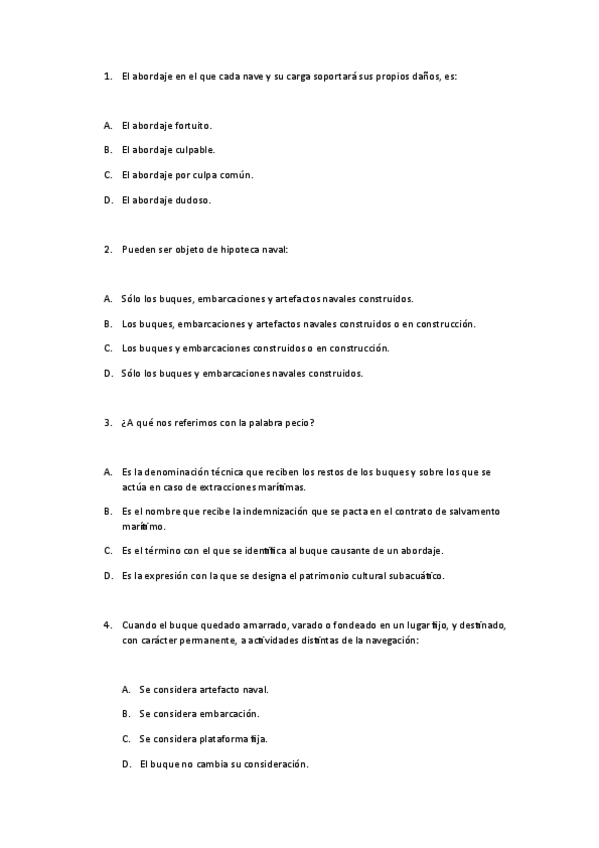 1. El abordaje en el que cada nave y su carga soportará sus propios daños, es:

A. El abordaje fortuito.

B. El abordaje culpable.

C. El abordaje por culpa común.

D. El abordaje dudoso.

2. Pueden ser objeto de hipoteca naval:

A. Sólo los buques, embarcaciones y artefactos navales construidos.

B. Los buques, embarcaciones y artefactos navales construidos o en construcción.

C. Los buques y embarcaciones construidos o en construcción.

D. Sólo los buques y embarcaciones navales construidos.

3. ¿A qué nos referimos con la palabra pecio?

A. Es la denominación técnica que reciben los restos de los buques y sobre los que se actúa en caso de extracciones marítimas.

B. Es el nombre que recibe la indemnización que se pacta en el contrato de salvamento marítimo.

C. Es el término con el que se identifica al buque causante de un abordaje.

D. Es la expresión con la que se designa el patrimonio cultural subacuático.

4. Cuando el buque quedado amarrado, varado o fondeado en un lugar fijo, y destinado, con carácter permanente, a actividades distintas de la navegación:

A. Se considera artefacto naval.

B. Se considera embarcación.

C. Se considera plataforma fija.

D. El buque no cambia su consideración.